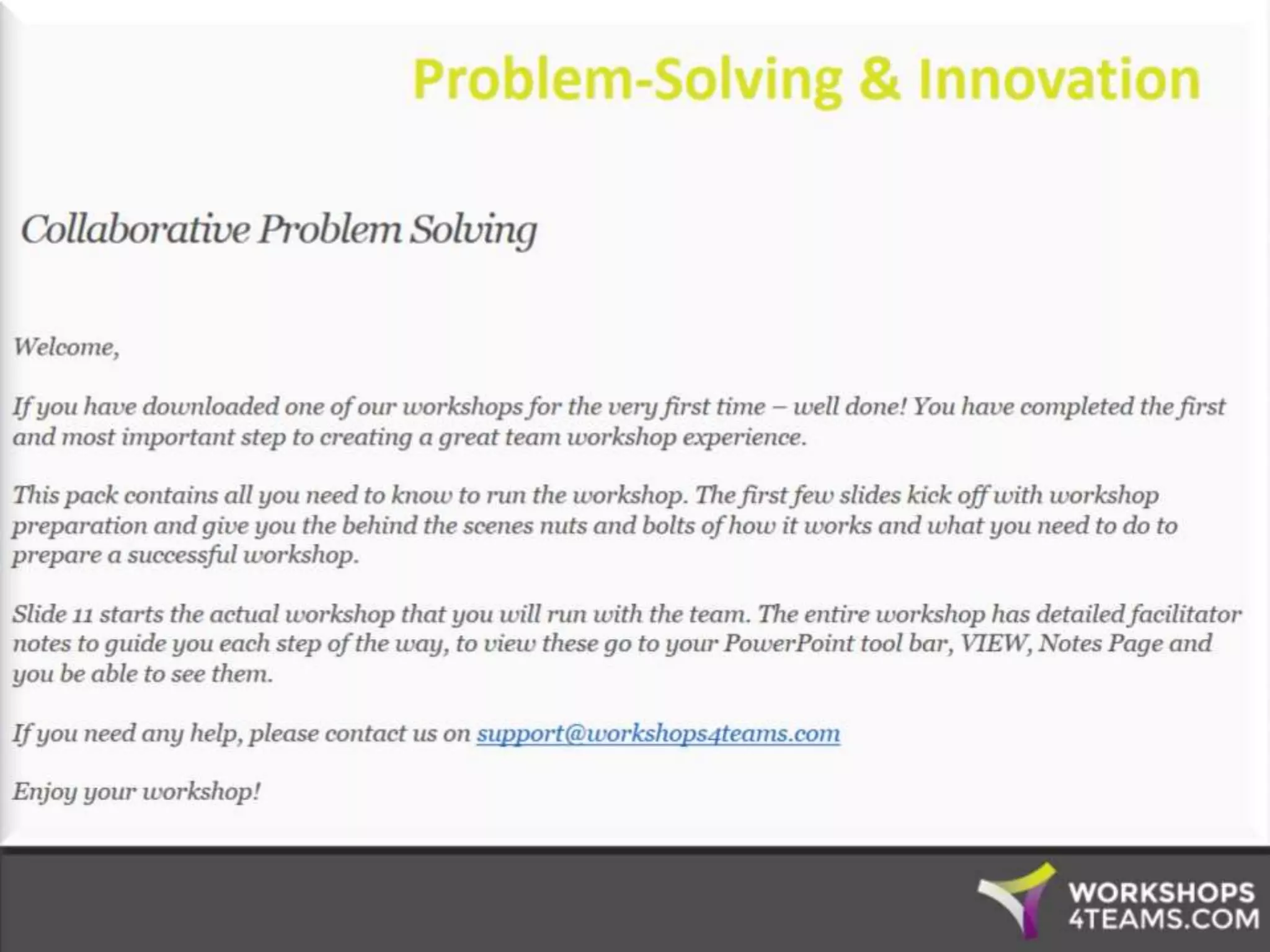 Problem-Solving & Innovation

Collaborative Problem Solving

Welcome,

If you have downloaded one of our workshops for the very first time – well done! You have completed the first and most important step to creating a great team workshop experience.

This pack contains all you need to know to run the workshop. The first few slides kick off with workshop preparation and give you the behind the scenes nuts and bolts of how it works and what you need to do to prepare a successful workshop.

Slide 11 starts the actual workshop that you will run with the team. The entire workshop has detailed facilitator notes to guide you each step of the way, to view these go to your PowerPoint tool bar, VIEW, Notes Page and you be able to see them.

If you need any help, please contact us on support@workshops4teams.com

Enjoy your workshop!

WORKSHOPS 4TEAMS.COM